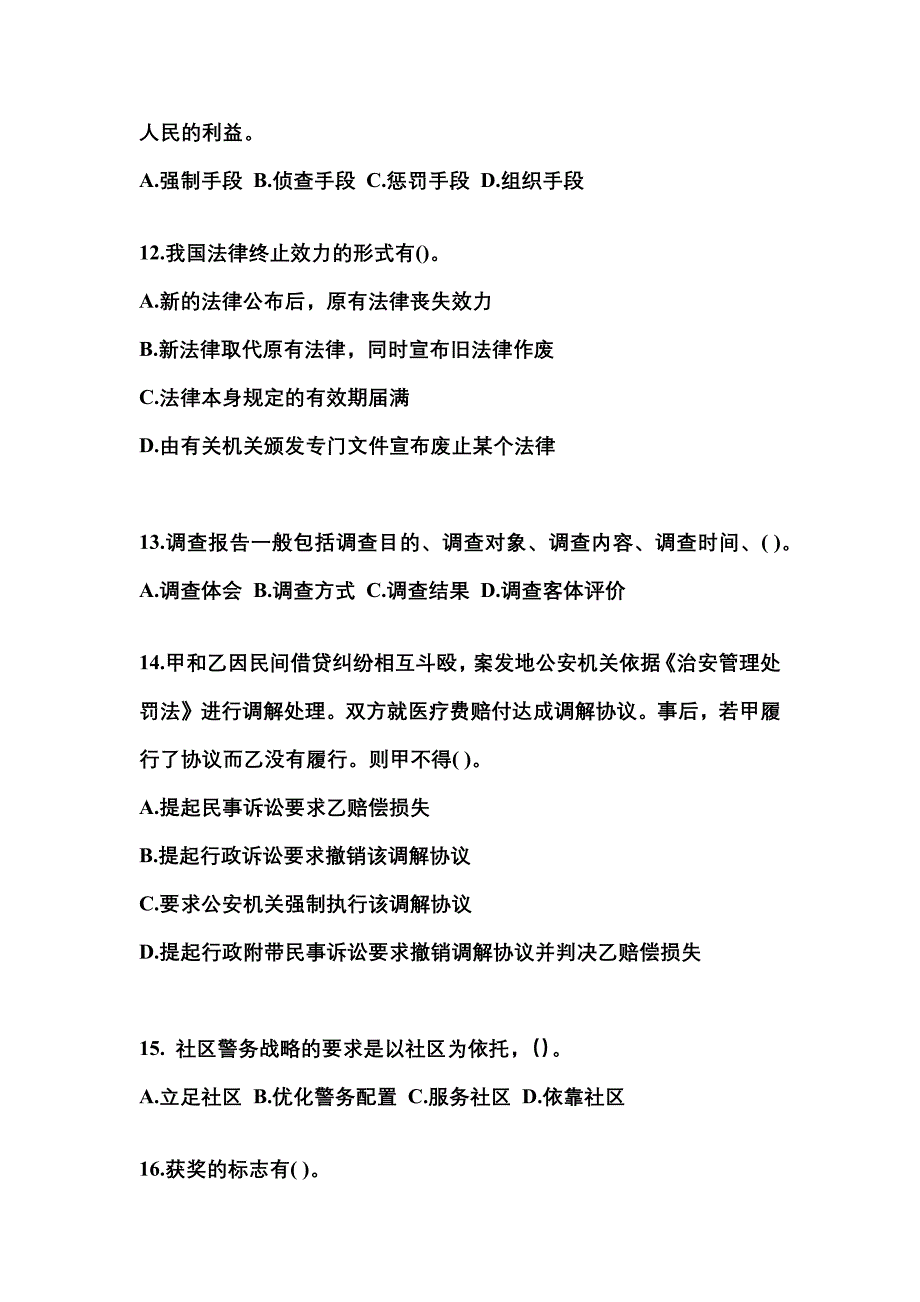 人民的利益。

A.强制手段 B.侦查手段 C.惩罚手段 D.组织手段

12.我国法律终止效力的形式有()。

A.新的法律公布后，原有法律丧失效力

B.新法律取代原有法律，同时宣布旧法律作废

C.法律本身规定的有效期届满

D.由有关机关颁发专门文件宣布废止某个法律

13.调查报告一般包括调查目的、调查对象、调查内容、调查时间、( )。

A.调查体会 B.调查方式 C.调查结果 D.调查客体评价

14.甲和乙因民间借贷纠纷相互斗殴，案发地公安机关依据《治安管理处罚法》进行调解处理。双方就医疗费赔付达成调解协议。事后，若甲履行了协议而乙没有履行。则甲不得( )。

A.提起民事诉讼要求乙赔偿损失

B.提起行政诉讼要求撤销该调解协议

C.要求公安机关强制执行该调解协议

D.提起行政附带民事诉讼要求撤销调解协议并判决乙赔偿损失

15. 社区警务战略的要求是以社区为依托，()。

A.立足社区 B.优化警务配置 C.服务社区 D.依靠社区

16.获奖的标志有( )。